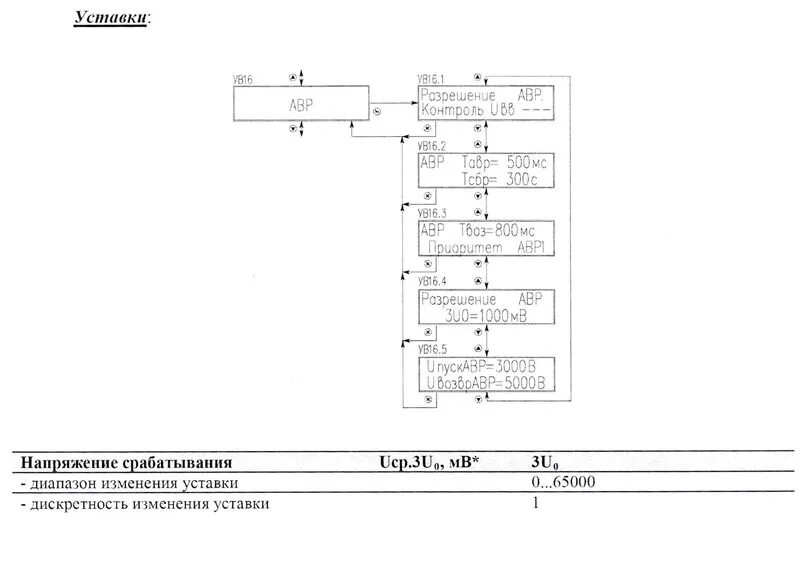 Уставки:

УВ16
АВР

УВ16.1
Разрешение АВР.
Контроль Uвв ---

УВ16.2
АВР Тавр= 500мс
Тсбр= 300с

УВ16.3
АВР Твоз=800мс
Приоритет АВР1

УВ16.4
Разрешение АВР
3U0=1000мВ

УВ16.5
UпускАВР=3000В
UвозврАВР=5000В

| Напряжение срабатывания | Uср.3U$_0$, мВ* | 3U$_0$ |
|---|---|---|
| - диапазон изменения уставки | | 0...65000 |
| - дискретность изменения уставки | | 1 |